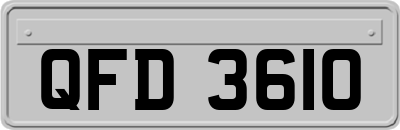 QFD 3610